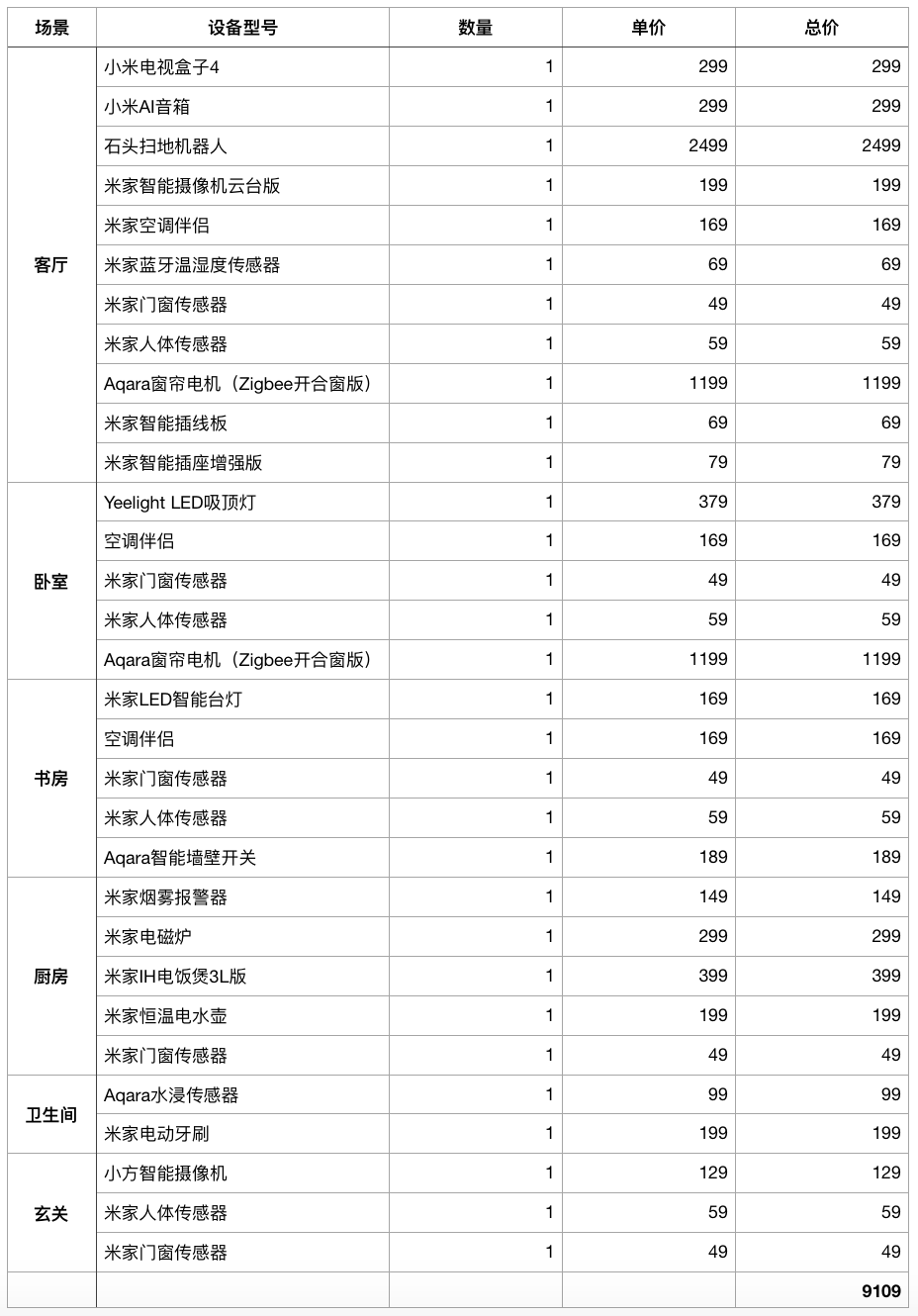 | 场景 | 设备型号 | 数量 | 单价 | 总价 |
|---|---|---|---|---|
| 客厅 | 小米电视盒子4 | 1 | 299 | 299 |
| | 小米AI音箱 | 1 | 299 | 299 |
| | 石头扫地机器人 | 1 | 2499 | 2499 |
| | 米家智能摄像机云台版 | 1 | 199 | 199 |
| | 米家空调伴侣 | 1 | 169 | 169 |
| | 米家蓝牙温湿度传感器 | 1 | 69 | 69 |
| | 米家门窗传感器 | 1 | 49 | 49 |
| | 米家人体传感器 | 1 | 59 | 59 |
| | Aqara窗帘电机（Zigbee开合窗版） | 1 | 1199 | 1199 |
| | 米家智能插线板 | 1 | 69 | 69 |
| | 米家智能插座增强版 | 1 | 79 | 79 |
| 卧室 | Yeelight LED吸顶灯 | 1 | 379 | 379 |
| | 空调伴侣 | 1 | 169 | 169 |
| | 米家门窗传感器 | 1 | 49 | 49 |
| | 米家人体传感器 | 1 | 59 | 59 |
| | Aqara窗帘电机（Zigbee开合窗版） | 1 | 1199 | 1199 |
| 书房 | 米家LED智能台灯 | 1 | 169 | 169 |
| | 空调伴侣 | 1 | 169 | 169 |
| | 米家门窗传感器 | 1 | 49 | 49 |
| | 米家人体传感器 | 1 | 59 | 59 |
| | Aqara智能墙壁开关 | 1 | 189 | 189 |
| 厨房 | 米家烟雾报警器 | 1 | 149 | 149 |
| | 米家电磁炉 | 1 | 299 | 299 |
| | 米家IH电饭煲3L版 | 1 | 399 | 399 |
| | 米家恒温电水壶 | 1 | 199 | 199 |
| | 米家门窗传感器 | 1 | 49 | 49 |
| 卫生间 | Aqara水浸传感器 | 1 | 99 | 99 |
| | 米家电动牙刷 | 1 | 199 | 199 |
| 玄关 | 小方智能摄像机 | 1 | 129 | 129 |
| | 米家人体传感器 | 1 | 59 | 59 |
| | 米家门窗传感器 | 1 | 49 | 49 |
| | | | | 9109 |